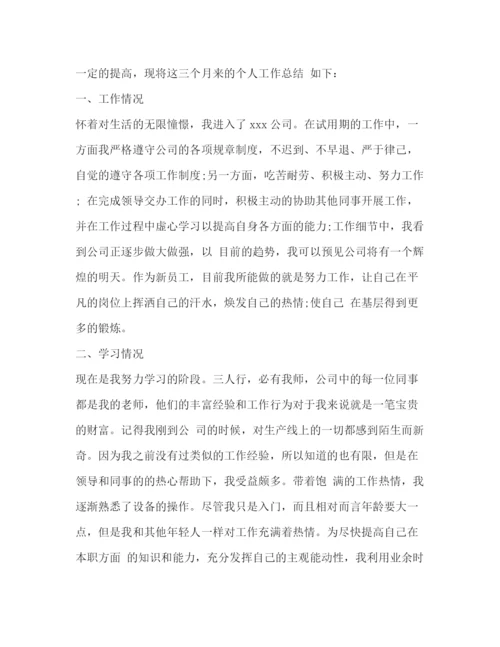 一定的提高，现将这三个月来的个人工作总结 如下：

一、工作情况

怀着对生活的无限憧憬，我进入了 xxx 公司。在试用期的工作中，一方面我严格遵守公司的各项规章制度，不迟到、不早退、严于律己，自觉的遵守各项工作制度;另一方面，吃苦耐劳、积极主动、努力工作; 在完成领导交办工作的同时，积极主动的协助其他同事开展工作，并在工作过程中虚心学习以提高自身各方面的能力;工作细节中，我看到公司正逐步做大做强，以 目前的趋势，我可以预见公司将有一个辉煌的明天。作为新员工，目前我所能做的就是努力工作，让自己在平凡的岗位上挥洒自己的汗水，焕发自己的热情;使自己 在基层得到更多的锻炼。

二、学习情况

现在是我努力学习的阶段。三人行，必有我师，公司中的每一位同事都是我的老师，他们的丰富经验和工作行为对于我来说就是一笔宝贵的财富。记得我刚到公 司的时候，对生产线上的一切都感到陌生而新奇。因为我之前没有过类似的工作经验，所以知道的也有限，但是在领导和同事的的热心帮助下，我受益颇多。带着饱 满的工作热情，我逐渐熟悉了设备的操作。尽管我只是入门，而且相对而言年龄要大一点，但是我和其他年轻人一样对工作充满着热情。为尽快提高自己在本职方面 的知识和能力，充分发挥自己的主观能动性，我利用业余时